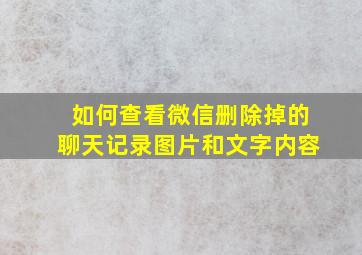 如何查看微信删除掉的聊天记录图片和文字内容